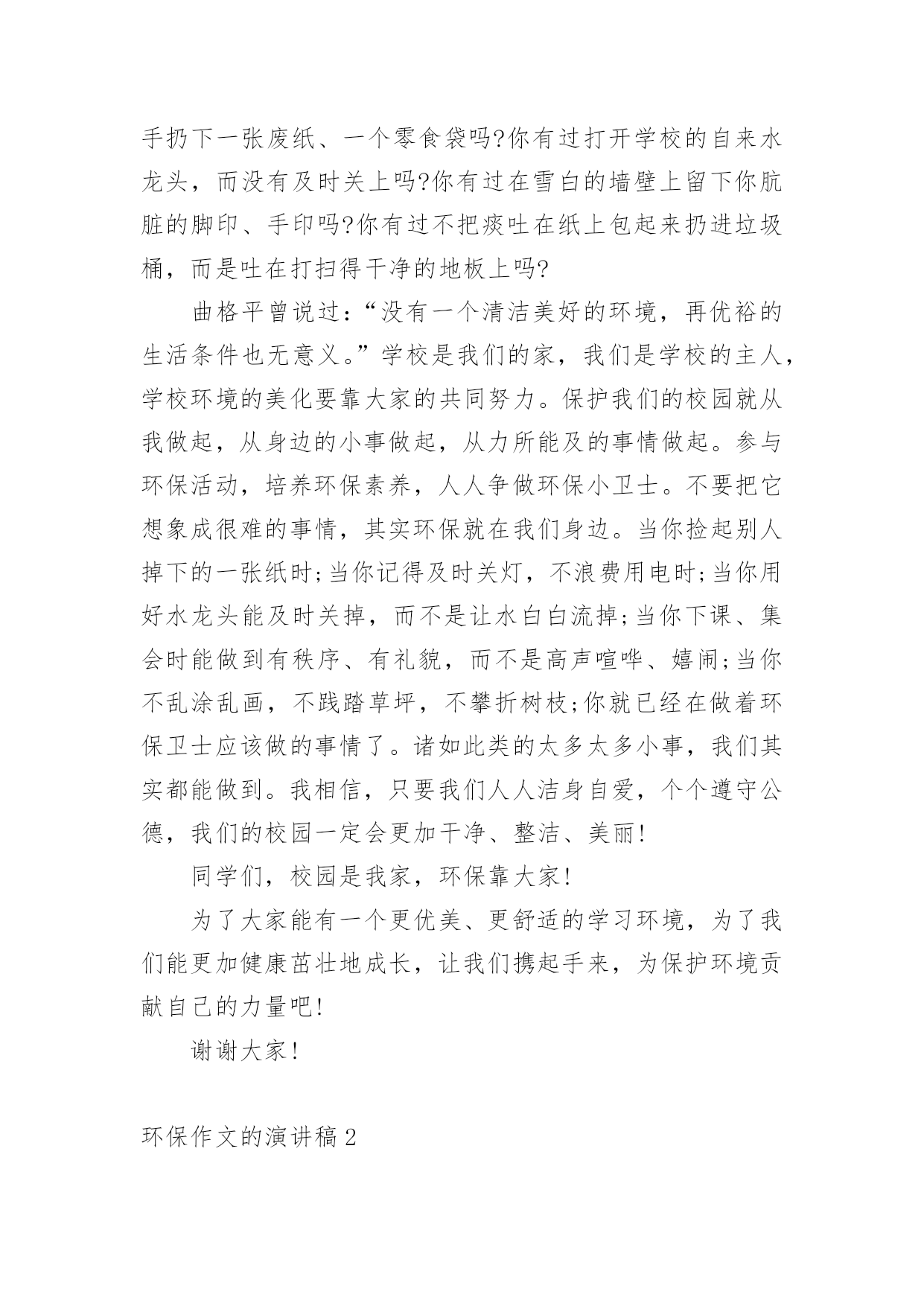 手扔下一张废纸、一个零食袋吗?你有过打开学校的自来水龙头，而没有及时关上吗?你有过在雪白的墙壁上留下你肮脏的脚印、手印吗?你有过不把痰吐在纸上包起来扔进垃圾桶，而是吐在打扫得干净的地板上吗?

曲格平曾说过:“没有一个清洁美好的环境，再优裕的生活条件也无意义。”学校是我们的家，我们是学校的主人，学校环境的美化要靠大家的共同努力。保护我们的校园就从我做起，从身边的小事做起，从力所能及的事情做起。参与环保活动，培养环保素养，人人争做环保小卫士。不要把它想象成很难的事情，其实环保就在我们身边。当你捡起别人掉下的一张纸时;当你记得及时关灯，不浪费用电时;当你用好水龙头能及时关掉，而不是让水白白流掉;当你下课、集会时能做到有秩序、有礼貌，而不是高声喧哗、嬉闹;当你不乱涂乱画，不践踏草坪，不攀折树枝;你就已经在做着环保卫士应该做的事情了。诸如此类的太多太多小事，我们其实都能做到。我相信，只要我们人人洁身自爱，个个遵守公德，我们的校园一定会更加干净、整洁、美丽!

同学们，校园是我家，环保靠大家!

为了大家能有一个更优美、更舒适的学习环境，为了我们能更加健康茁壮地成长，让我们携起手来，为保护环境贡献自己的力量吧!

谢谢大家!

环保作文的演讲稿2